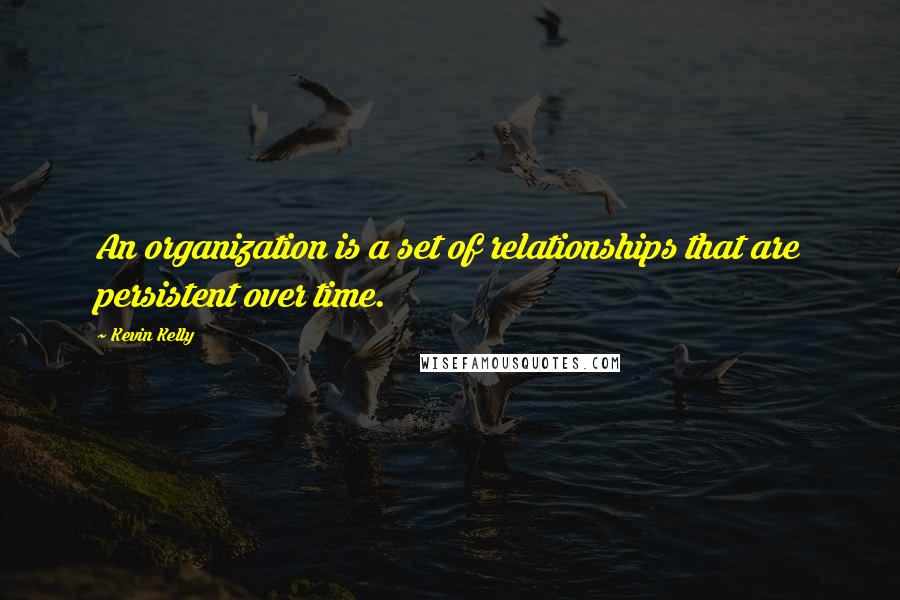 An organization is a set of relationships that are persistent over time.

~ Kevin Kelly

WISEFAMOUSQUOTES.COM